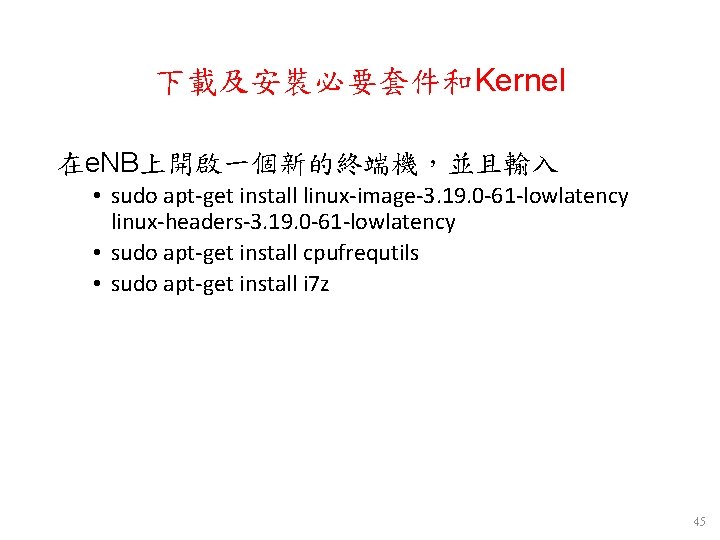 下載及安裝必要套件和Kernel

在eNB上開啟一個新的終端機，並且輸入

• sudo apt-get install linux-image-3.19.0-61-lowlatency linux-headers-3.19.0-61-lowlatency
• sudo apt-get install cpufrequtils
• sudo apt-get install i7z

45